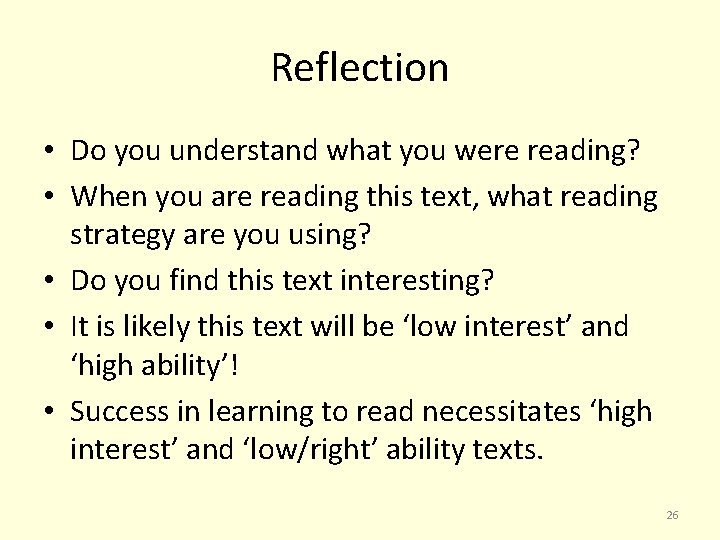 Reflection

• Do you understand what you were reading?
• When you are reading this text, what reading strategy are you using?
• Do you find this text interesting?
• It is likely this text will be ‘low interest’ and ‘high ability’!
• Success in learning to read necessitates ‘high interest’ and ‘low/right’ ability texts.

26